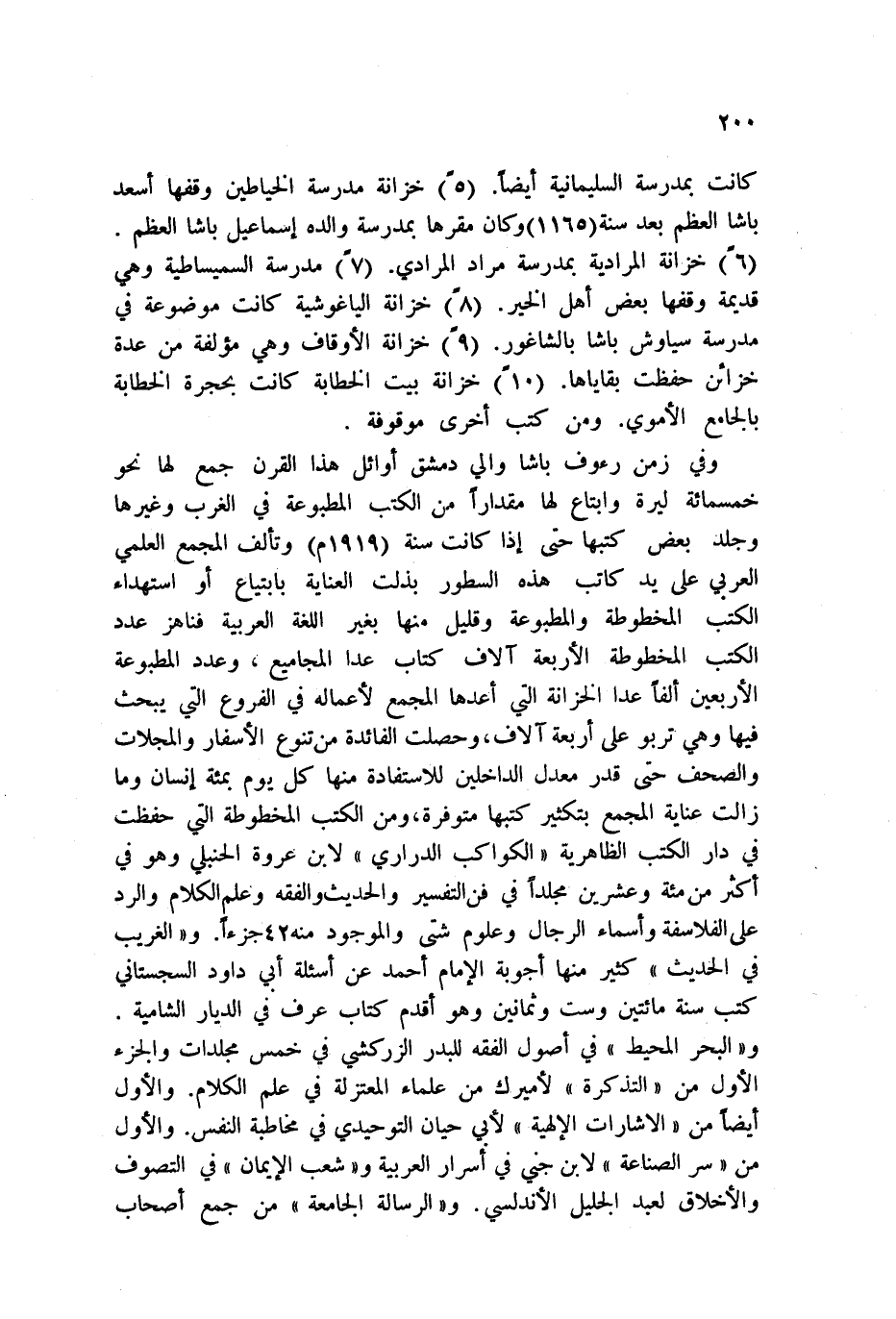 ٢٠٠

كانت بمدرسة السليمانية أيضاً. (٥ً) خزانة مدرسة الخياطين وقفها أسعد باشا العظم بعد سنة(١١٦٥)وكان مقرها بمدرسة والده إسماعيل باشا العظم . (٦ً) خزانة المرادية بمدرسة مراد المرادي. (٧ً) مدرسة السميساطية وهي قديمة وقفها بعض أهل الخير. (٨ً) خزانة الياغوشية كانت موضوعة في مدرسة سياوش باشا بالشاغور. (٩ً) خزانة الأوقاف وهي مؤلفة من عدة خزائن حفظت بقاياها. (١٠ً) خزانة بيت الخطابة كانت بحجرة الخطابة بالجامع الأموي. ومن كتب أخرى موقوفة .

وفي زمن رءوف باشا والي دمشق أوائل هذا القرن جمع لها نحو خمسمائة ليرة وابتاع لها مقداراً من الكتب المطبوعة في الغرب وغيرها وجلد بعض كتبها حتى إذا كانت سنة (١٩١٩م) وتألف المجمع العلمي العربي على يد كاتب هذه السطور بذلت العناية بابتياع أو استهداء الكتب المخطوطة والمطبوعة وقليل منها بغير اللغة العربية فناهز عدد الكتب المخطوطة الأربعة آلاف كتاب عدا المجاميع ، وعدد المطبوعة الأربعين ألفاً عدا الخزانة التي أعدها المجمع لأعماله في الفروع التي يبحث فيها وهي تربو على أربعة آلاف، وحصلت الفائدة من تنوع الأسفار والمجلات والصحف حتى قدر معدل الداخلين للاستفادة منها كل يوم بمئة إنسان وما زالت عناية المجمع بتكثير كتبها متوفرة، ومن الكتب المخطوطة التي حفظت في دار الكتب الظاهرية « الكواكب الدراري » لابن عروة الحنبلي وهو في أكثر من مئة وعشرين مجلداً في فن التفسير والحديث والفقه وعلم الكلام والرد على الفلاسفة وأسماء الرجال وعلوم شتى والموجود منه٤٢جزءاً. و« الغريب في الحديث » كثير منها أجوبة الإمام أحمد عن أسئلة أبي داود السجستاني كتب سنة مائتين وست وثمانين وهو أقدم كتاب عرف في الديار الشامية . و« البحر المحيط » في أصول الفقه للبدر الزركشي في خمس مجلدات والجزء الأول من « التذكرة » لأميرك من علماء المعتزلة في علم الكلام. والأول أيضاً من « الاشارات الإلهية » لأبي حيان التوحيدي في مخاطبة النفس. والأول من « سر الصناعة » لابن جني في أسرار العربية و« شعب الإيمان » في التصوف والأخلاق لعبد الجليل الأندلسي. و« الرسالة الجامعة » من جمع أصحاب